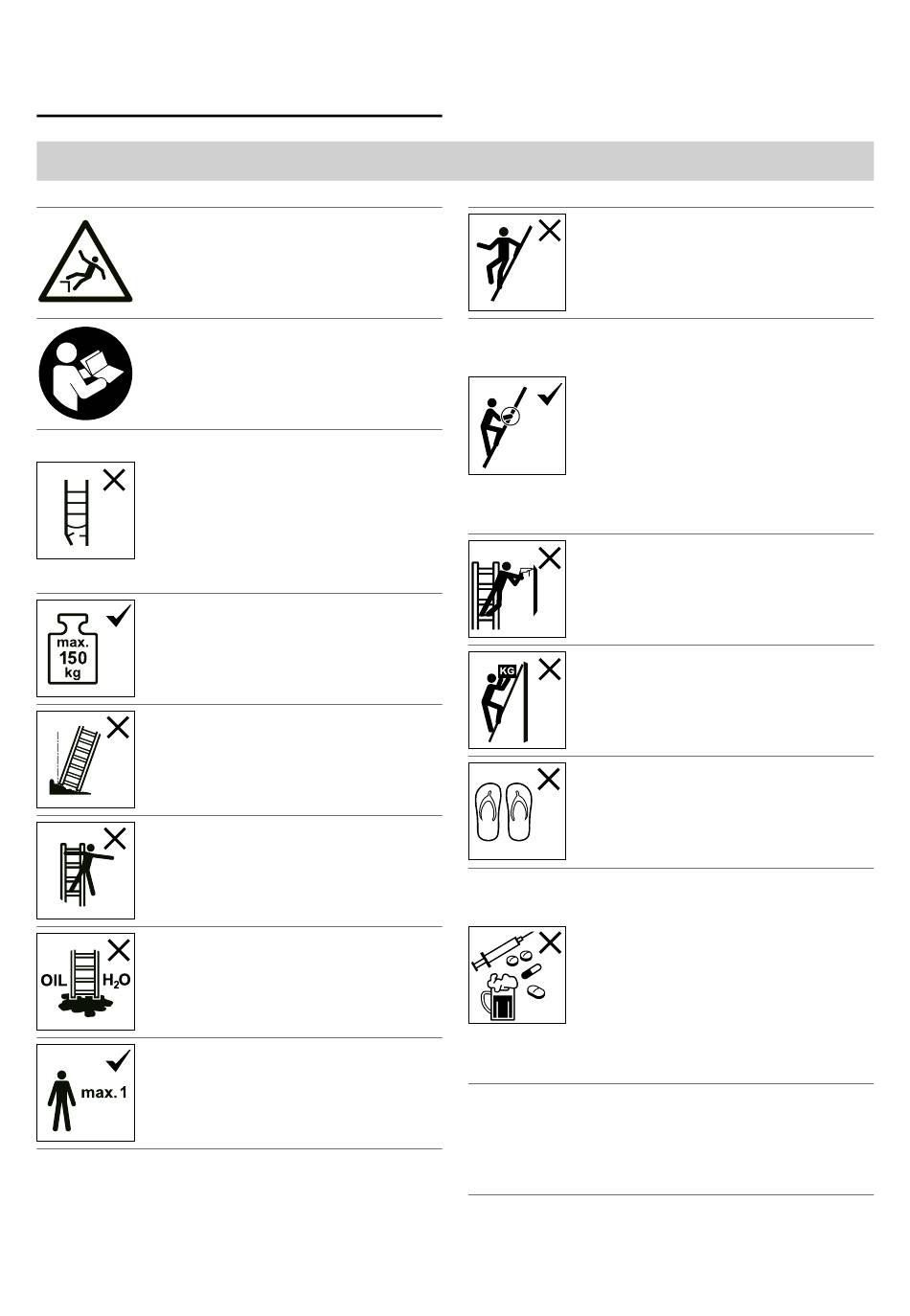 max.
150
kg

OIL $H_2O$

max. 1

KG